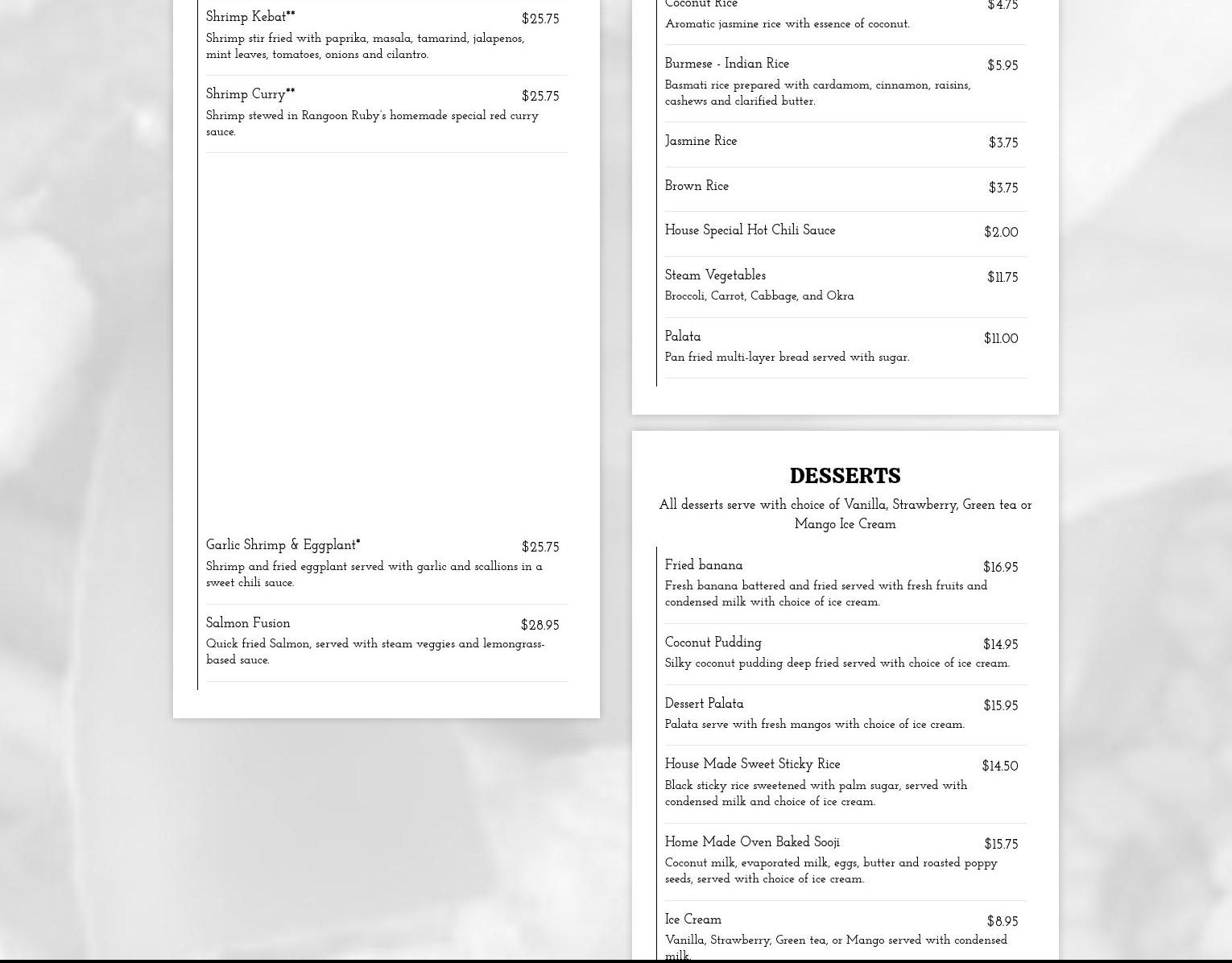 Shrimp Kebat**
$25.75
Shrimp stir fried with paprika, masala, tamarind, jalapenos, mint leaves, tomatoes, onions and cilantro.

Shrimp Curry**
$25.75
Shrimp stewed in Rangoon Ruby's homemade special red curry sauce.

Garlic Shrimp & Eggplant*
$25.75
Shrimp and fried eggplant served with garlic and scallions in a sweet chili sauce.

Salmon Fusion
$28.95
Quick fried Salmon, served with steam veggies and lemongrass-based sauce.

Coconut Rice
$4.75
Aromatic jasmine rice with essence of coconut.

Burmese - Indian Rice
$5.95
Basmati rice prepared with cardamom, cinnamon, raisins, cashews and clarified butter.

Jasmine Rice
$3.75

Brown Rice
$3.75

House Special Hot Chili Sauce
$2.00

Steam Vegetables
$11.75
Broccoli, Carrot, Cabbage, and Okra

Palata
$11.00
Pan fried multi-layer bread served with sugar.

DESSERTS

All desserts serve with choice of Vanilla, Strawberry, Green tea or Mango Ice Cream

Fried banana
$16.95
Fresh banana battered and fried served with fresh fruits and condensed milk with choice of ice cream.

Coconut Pudding
$14.95
Silky coconut pudding deep fried served with choice of ice cream.

Dessert Palata
$15.95
Palata serve with fresh mangos with choice of ice cream.

House Made Sweet Sticky Rice
$14.50
Black sticky rice sweetened with palm sugar, served with condensed milk and choice of ice cream.

Home Made Oven Baked Sooji
$15.75
Coconut milk, evaporated milk, eggs, butter and roasted poppy seeds, served with choice of ice cream.

Ice Cream
$8.95
Vanilla, Strawberry, Green tea, or Mango served with condensed milk.